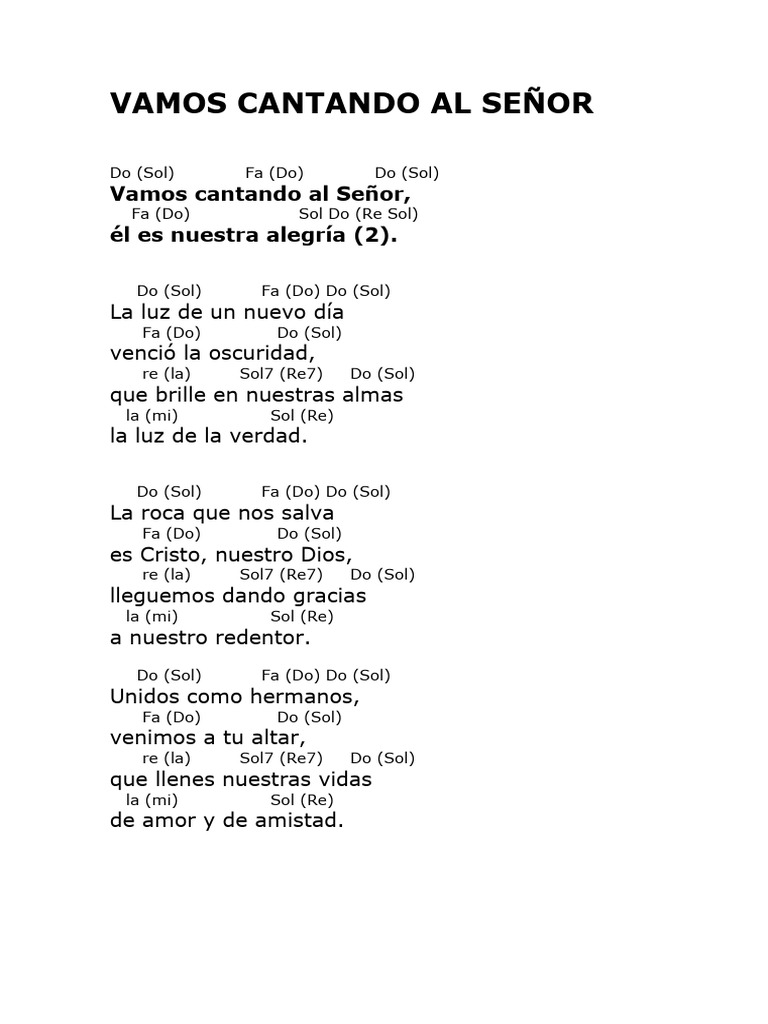 VAMOS CANTANDO AL SEÑOR

Do (Sol) Fa (Do) Do (Sol)
Vamos cantando al Señor,
Fa (Do) Sol Do (Re Sol)
él es nuestra alegría (2).

Do (Sol) Fa (Do) Do (Sol)
La luz de un nuevo día
Fa (Do) Do (Sol)
venció la oscuridad,
re (la) Sol7 (Re7) Do (Sol)
que brille en nuestras almas
la (mi) Sol (Re)
la luz de la verdad.

Do (Sol) Fa (Do) Do (Sol)
La roca que nos salva
Fa (Do) Do (Sol)
es Cristo, nuestro Dios,
re (la) Sol7 (Re7) Do (Sol)
lleguemos dando gracias
la (mi) Sol (Re)
a nuestro redentor.

Do (Sol) Fa (Do) Do (Sol)
Unidos como hermanos,
Fa (Do) Do (Sol)
venimos a tu altar,
re (la) Sol7 (Re7) Do (Sol)
que llenes nuestras vidas
la (mi) Sol (Re)
de amor y de amistad.